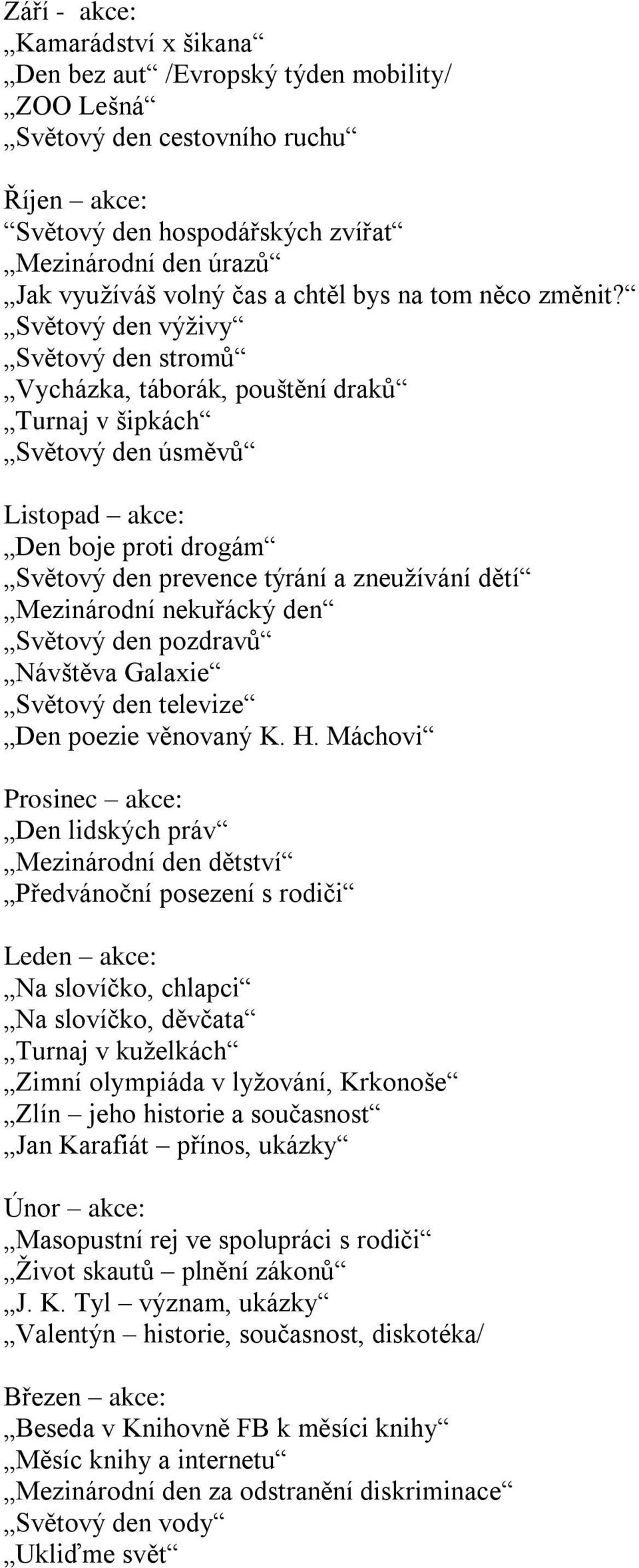 Září - akce:
„Kamarádství x šikana“
„Den bez aut“ /Evropský týden mobility/
„ZOO Lešná“
„Světový den cestovního ruchu“

Říjen – akce:
“Světový den hospodářských zvířat“
„Mezinárodní den úrazů“
„Jak využíváš volný čas a chtěl bys na tom něco změnit?“
„Světový den výživy“
„Světový den stromů“
„Vycházka, táborák, pouštění draků“
„Turnaj v šipkách“
„Světový den úsměvů“

Listopad – akce:
„Den boje proti drogám“
„Světový den prevence týrání a zneužívání dětí“
„Mezinárodní nekuřácký den“
„Světový den pozdravů“
„Návštěva Galaxie“
„Světový den televize“
„Den poezie věnovaný K. H. Máchovi“

Prosinec – akce:
„Den lidských práv“
„Mezinárodní den dětství“
„Předvánoční posezení s rodiči“

Leden – akce:
„Na slovíčko, chlapci“
„Na slovíčko, děvčata“
„Turnaj v kuželkách“
„Zimní olympiáda v lyžování, Krkonoše“
„Zlín – jeho historie a současnost“
„Jan Karafiát – přínos, ukázky“

Únor – akce:
„Masopustní rej ve spolupráci s rodiči“
„Život skautů – plnění zákonů“
„J. K. Tyl – význam, ukázky“
„Valentýn – historie, současnost, diskotéka/

Březen – akce:
„Beseda v Knihovně FB k měsíci knihy“
„Měsíc knihy a internetu“
„Mezinárodní den za odstranění diskriminace“
„Světový den vody“
„Ukliďme svět“